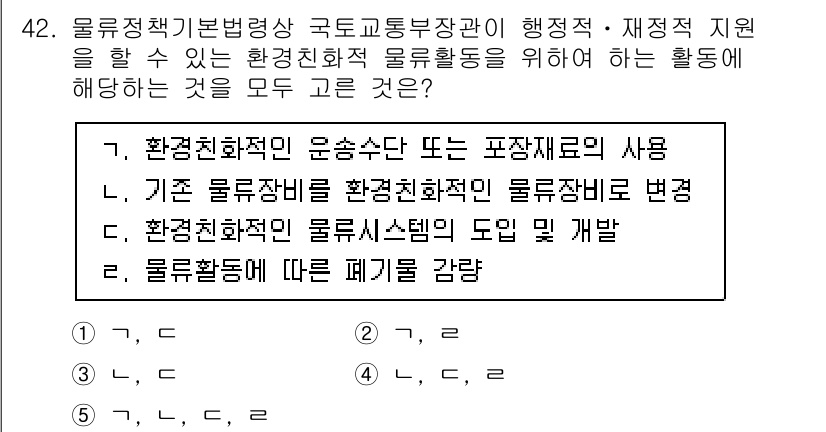 42. 물류정책기본법령상 국토교통부장관이 행정적·재정적 지원을 할 수 있는 환경친화적 물류활동을 위하여 하는 활동에 해당하는 것을 모두 고른 것은?

ㄱ. 환경친화적인 운송수단 또는 포장재료의 사용
ㄴ. 기존 물류장비를 환경친화적인 물류장비로 변경
ㄷ. 환경친화적인 물류시스템의 도입 및 개발
ㄹ. 물류활동에 따른 폐기물 감량

① ㄱ, ㄷ
② ㄱ, ㄹ
③ ㄴ, ㄷ
④ ㄴ, ㄷ, ㄹ
⑤ ㄱ, ㄴ, ㄷ, ㄹ